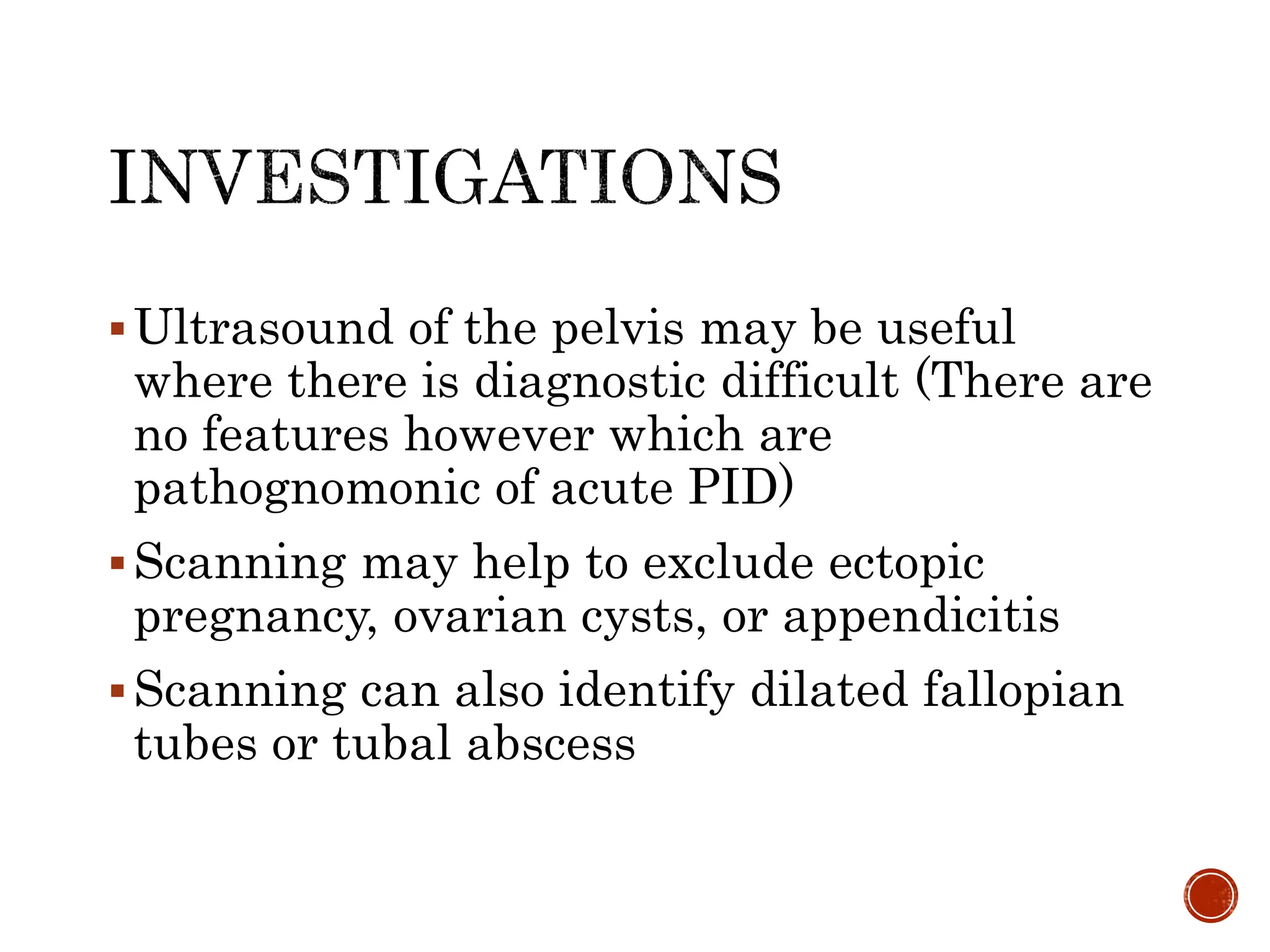 INVESTIGATIONS

▪ Ultrasound of the pelvis may be useful where there is diagnostic difficult (There are no features however which are pathognomonic of acute PID)

▪ Scanning may help to exclude ectopic pregnancy, ovarian cysts, or appendicitis

▪ Scanning can also identify dilated fallopian tubes or tubal abscess